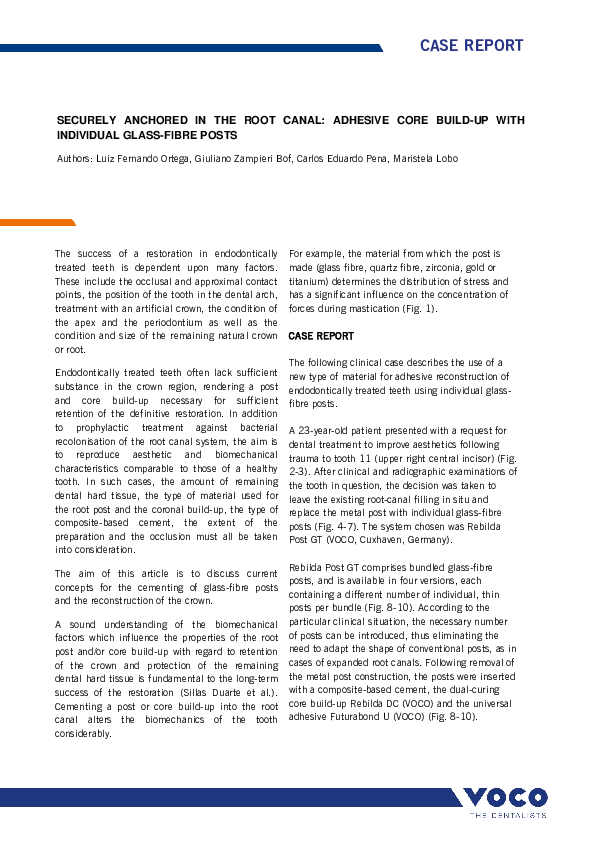 CASE REPORT

SECURELY ANCHORED IN THE ROOT CANAL: ADHESIVE CORE BUILD-UP WITH INDIVIDUAL GLASS-FIBRE POSTS

Authors: Luiz Fernando Ortega, Giuliano Zampieri Bof, Carlos Eduardo Pena, Maristela Lobo

The success of a restoration in endodontically treated teeth is dependent upon many factors. These include the occlusal and approximal contact points, the position of the tooth in the dental arch, treatment with an artificial crown, the condition of the apex and the periodontium as well as the condition and size of the remaining natural crown or root.

Endodontically treated teeth often lack sufficient substance in the crown region, rendering a post and core build-up necessary for sufficient retention of the definitive restoration. In addition to prophylactic treatment against bacterial recolonisation of the root canal system, the aim is to reproduce aesthetic and biomechanical characteristics comparable to those of a healthy tooth. In such cases, the amount of remaining dental hard tissue, the type of material used for the root post and the coronal build-up, the type of composite-based cement, the extent of the preparation and the occlusion must all be taken into consideration.

The aim of this article is to discuss current concepts for the cementing of glass-fibre posts and the reconstruction of the crown.

A sound understanding of the biomechanical factors which influence the properties of the root post and/or core build-up with regard to retention of the crown and protection of the remaining dental hard tissue is fundamental to the long-term success of the restoration (Sillas Duarte et al.). Cementing a post or core build-up into the root canal alters the biomechanics of the tooth considerably.

For example, the material from which the post is made (glass fibre, quartz fibre, zirconia, gold or titanium) determines the distribution of stress and has a significant influence on the concentration of forces during mastication (Fig. 1).

CASE REPORT

The following clinical case describes the use of a new type of material for adhesive reconstruction of endodontically treated teeth using individual glass-fibre posts.

A 23-year-old patient presented with a request for dental treatment to improve aesthetics following trauma to tooth 11 (upper right central incisor) (Fig. 2-3). After clinical and radiographic examinations of the tooth in question, the decision was taken to leave the existing root-canal filling in situ and replace the metal post with individual glass-fibre posts (Fig. 4-7). The system chosen was Rebilda Post GT (VOCO, Cuxhaven, Germany).

Rebilda Post GT comprises bundled glass-fibre posts, and is available in four versions, each containing a different number of individual, thin posts per bundle (Fig. 8-10). According to the particular clinical situation, the necessary number of posts can be introduced, thus eliminating the need to adapt the shape of conventional posts, as in cases of expanded root canals. Following removal of the metal post construction, the posts were inserted with a composite-based cement, the dual-curing core build-up Rebilda DC (VOCO) and the universal adhesive Futurabond U (VOCO) (Fig. 8-10).

VOCO
THE DENTALISTS